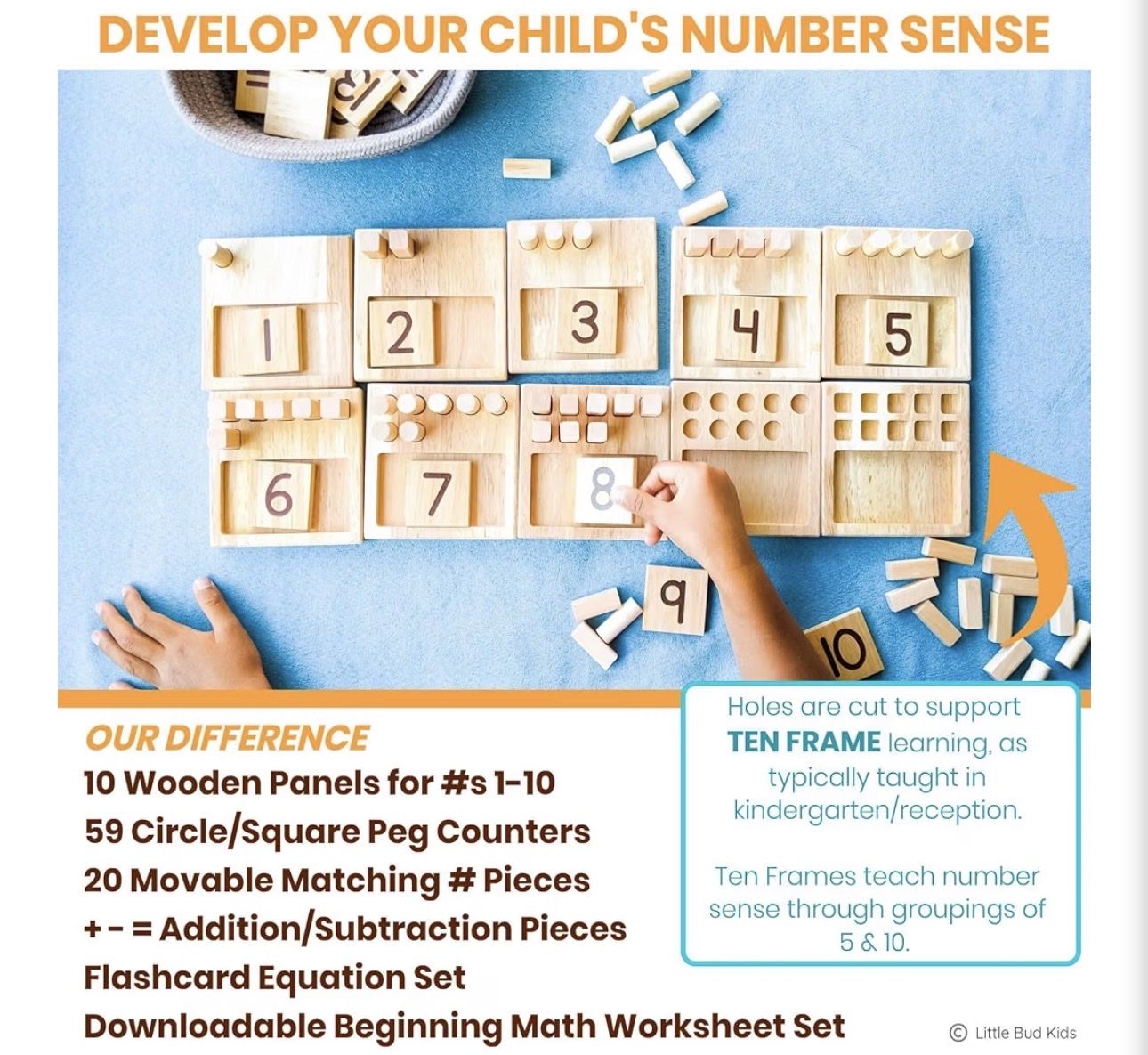 DEVELOP YOUR CHILD'S NUMBER SENSE

1
2
3
4
5
6
7
8
9
10

OUR DIFFERENCE

10 Wooden Panels for #s 1-10
59 Circle/Square Peg Counters
20 Movable Matching # Pieces
+ - = Addition/Subtraction Pieces
Flashcard Equation Set
Downloadable Beginning Math Worksheet Set

Holes are cut to support TEN FRAME learning, as typically taught in kindergarten/reception.

Ten Frames teach number sense through groupings of 5 & 10.

© Little Bud Kids